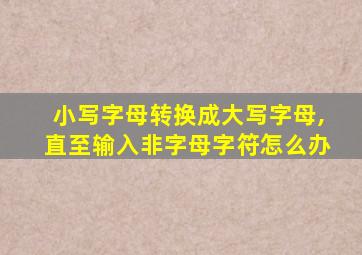 小写字母转换成大写字母，直至输入非字母字符怎么办